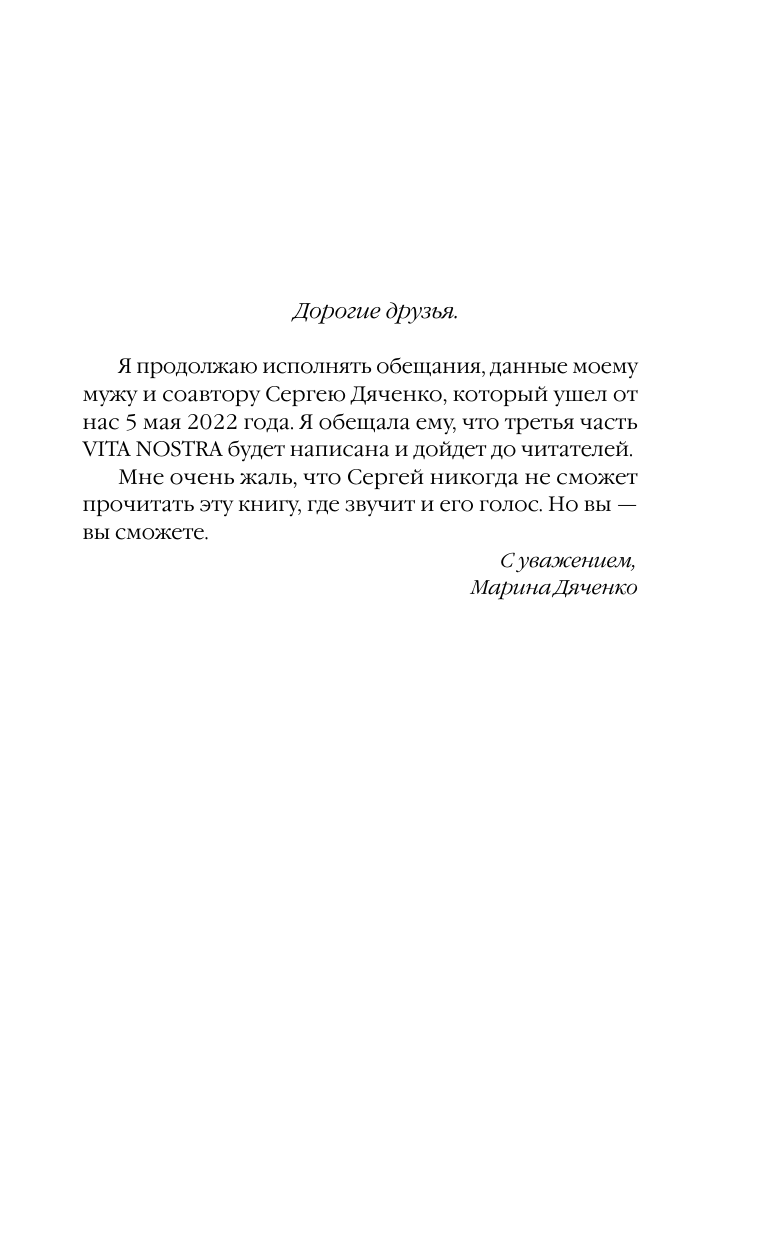 Дорогие друзья.

Я продолжаю исполнять обещания, данные моему мужу и соавтору Сергею Дяченко, который ушел от нас 5 мая 2022 года. Я обещала ему, что третья часть VITA NOSTRA будет написана и дойдет до читателей.

Мне очень жаль, что Сергей никогда не сможет прочитать эту книгу, где звучит и его голос. Но вы — вы сможете.

С уважением,
Марина Дяченко